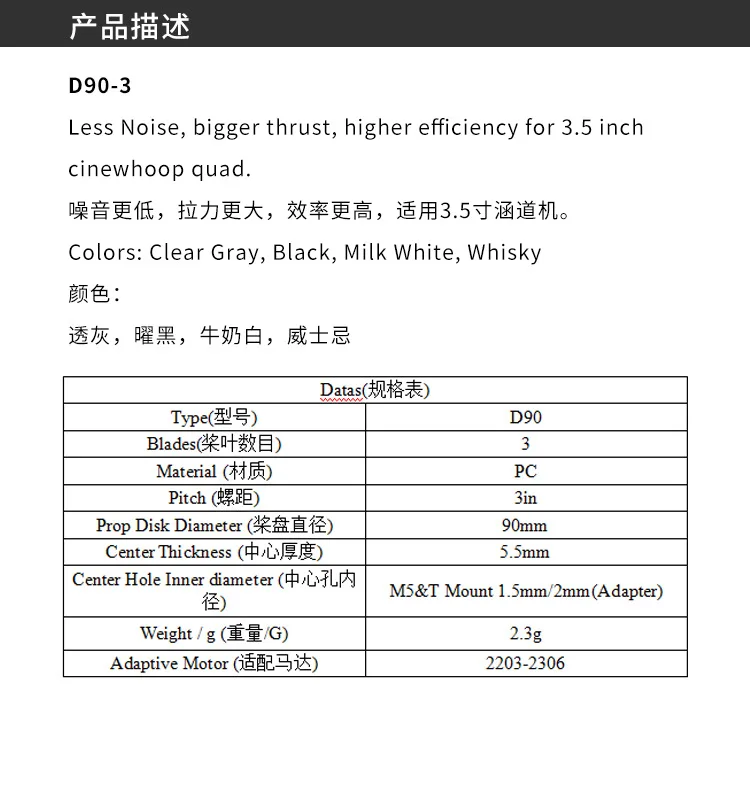 产品描述

D90-3

Less Noise, bigger thrust, higher efficiency for 3.5 inch cinewhoop quad.

噪音更低，拉力更大，效率更高，适用3.5寸涵道机。

Colors: Clear Gray, Black, Milk White, Whisky

颜色：

透灰，曜黑，牛奶白，威士忌

| Datas(规格表) | |
|---|---|
| Type(型号) | D90 |
| Blades(桨叶数目) | 3 |
| Material (材质) | PC |
| Pitch (螺距) | 3in |
| Prop Disk Diameter (桨盘直径) | 90mm |
| Center Thickness (中心厚度) | 5.5mm |
| Center Hole Inner diameter (中心孔内径) | M5&T Mount 1.5mm/2mm(Adapter) |
| Weight / g (重量/G) | 2.3g |
| Adaptive Motor (适配马达) | 2203-2306 |